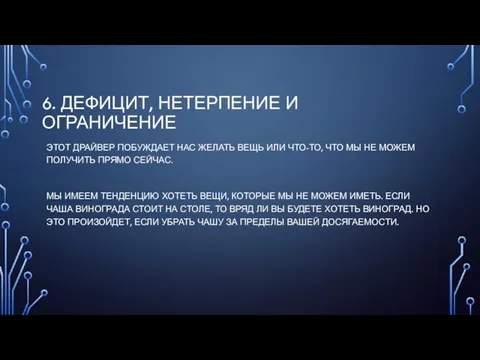 6. ДЕФИЦИТ, НЕТЕРПЕНИЕ И ОГРАНИЧЕНИЕ

ЭТОТ ДРАЙВЕР ПОБУЖДАЕТ НАС ЖЕЛАТЬ ВЕЩЬ ИЛИ ЧТО-ТО, ЧТО МЫ НЕ МОЖЕМ ПОЛУЧИТЬ ПРЯМО СЕЙЧАС.

МЫ ИМЕЕМ ТЕНДЕНЦИЮ ХОТЕТЬ ВЕЩИ, КОТОРЫЕ МЫ НЕ МОЖЕМ ИМЕТЬ. ЕСЛИ ЧАША ВИНОГРАДА СТОИТ НА СТОЛЕ, ТО ВРЯД ЛИ ВЫ БУДЕТЕ ХОТЕТЬ ВИНОГРАД. НО ЭТО ПРОИЗОЙДЕТ, ЕСЛИ УБРАТЬ ЧАШУ ЗА ПРЕДЕЛЫ ВАШЕЙ ДОСЯГАЕМОСТИ.